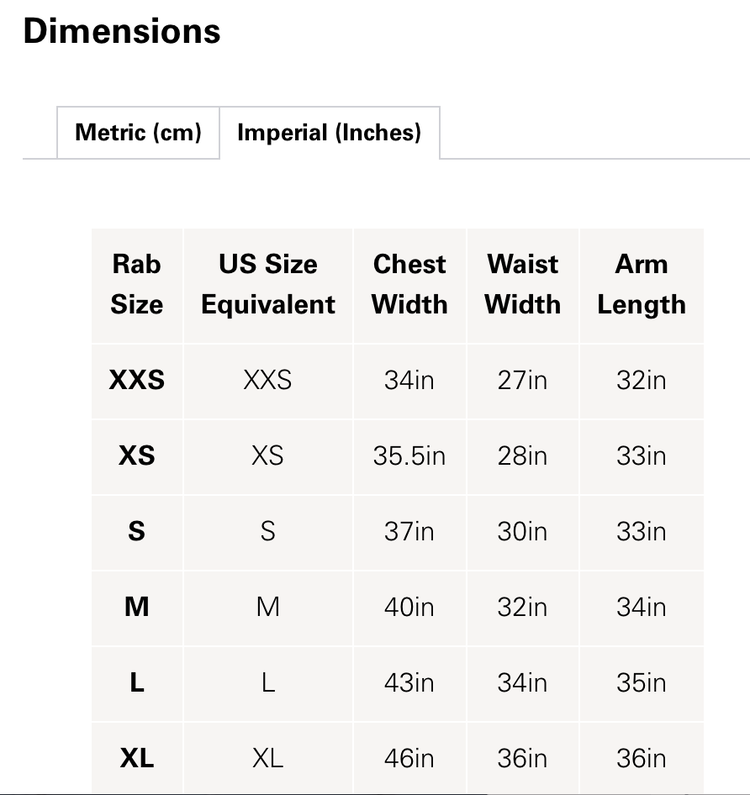 Dimensions

Metric (cm)
Imperial (Inches)

| Rab Size | US Size Equivalent | Chest Width | Waist Width | Arm Length |
|---|---|---|---|---|
| XXS | XXS | 34in | 27in | 32in |
| XS | XS | 35.5in | 28in | 33in |
| S | S | 37in | 30in | 33in |
| M | M | 40in | 32in | 34in |
| L | L | 43in | 34in | 35in |
| XL | XL | 46in | 36in | 36in |